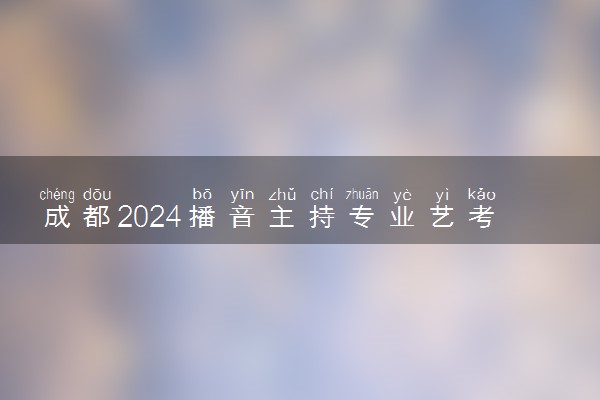 chéng dōu bō yīn zhǔ chí zhuān yè yì kǎo
成都2024播音主持专业艺考